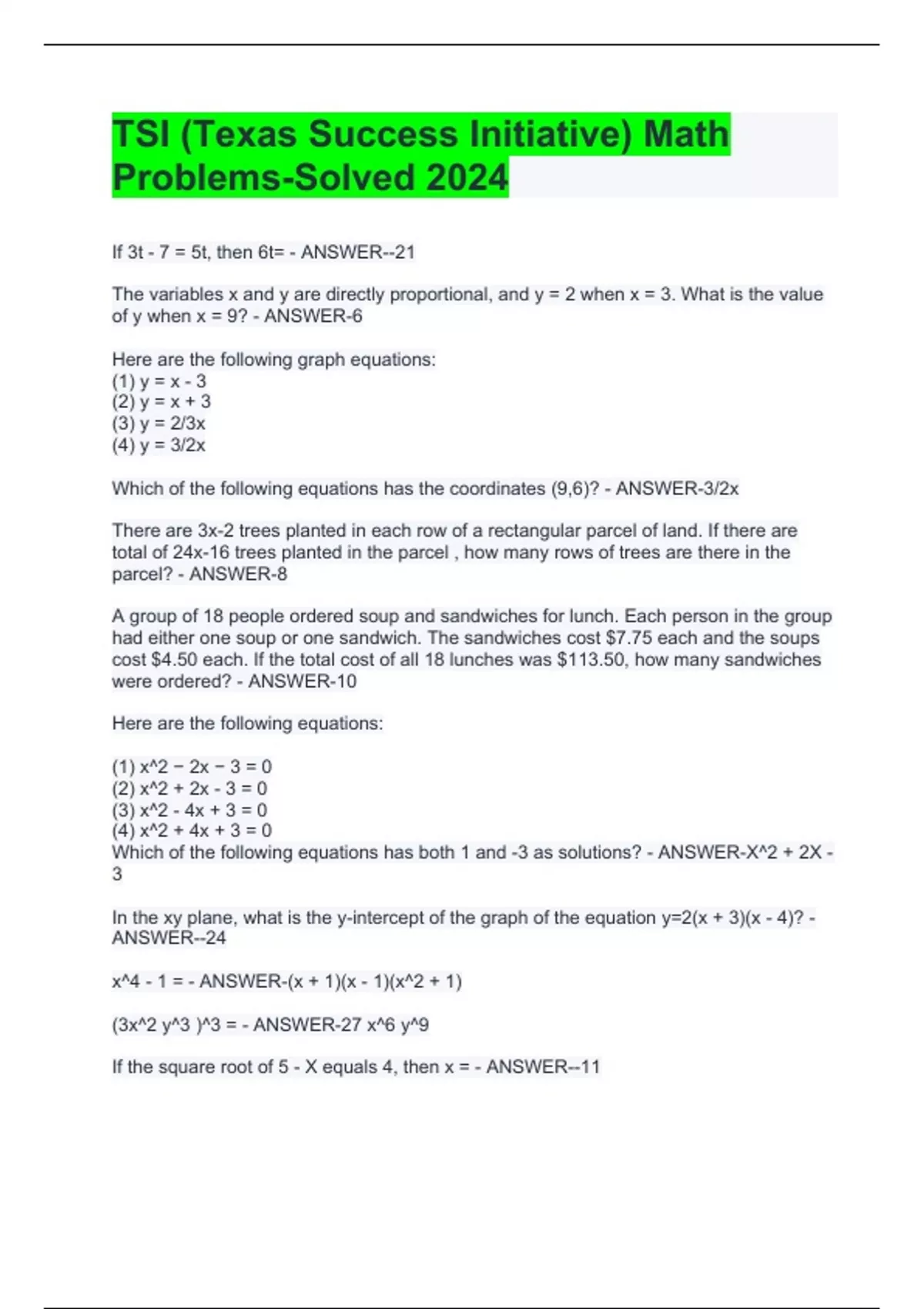 TSI (Texas Success Initiative) Math Problems-Solved 2024

If 3t - 7 = 5t, then 6t= - ANSWER--21

The variables x and y are directly proportional, and y = 2 when x = 3. What is the value of y when x = 9? - ANSWER-6

Here are the following graph equations:
(1) y = x - 3
(2) y = x + 3
(3) y = 2/3x
(4) y = 3/2x

Which of the following equations has the coordinates (9,6)? - ANSWER-3/2x

There are 3x-2 trees planted in each row of a rectangular parcel of land. If there are total of 24x-16 trees planted in the parcel , how many rows of trees are there in the parcel? - ANSWER-8

A group of 18 people ordered soup and sandwiches for lunch. Each person in the group had either one soup or one sandwich. The sandwiches cost $7.75 each and the soups cost $4.50 each. If the total cost of all 18 lunches was $113.50, how many sandwiches were ordered? - ANSWER-10

Here are the following equations:

(1) x^2 − 2x − 3 = 0
(2) x^2 + 2x - 3 = 0
(3) x^2 - 4x + 3 = 0
(4) x^2 + 4x + 3 = 0
Which of the following equations has both 1 and -3 as solutions? - ANSWER-X^2 + 2X - 3

In the xy plane, what is the y-intercept of the graph of the equation y=2(x + 3)(x - 4)? - ANSWER--24

x^4 - 1 = - ANSWER-(x + 1)(x - 1)(x^2 + 1)

(3x^2 y^3 )^3 = - ANSWER-27 x^6 y^9

If the square root of 5 - X equals 4, then x = - ANSWER--11